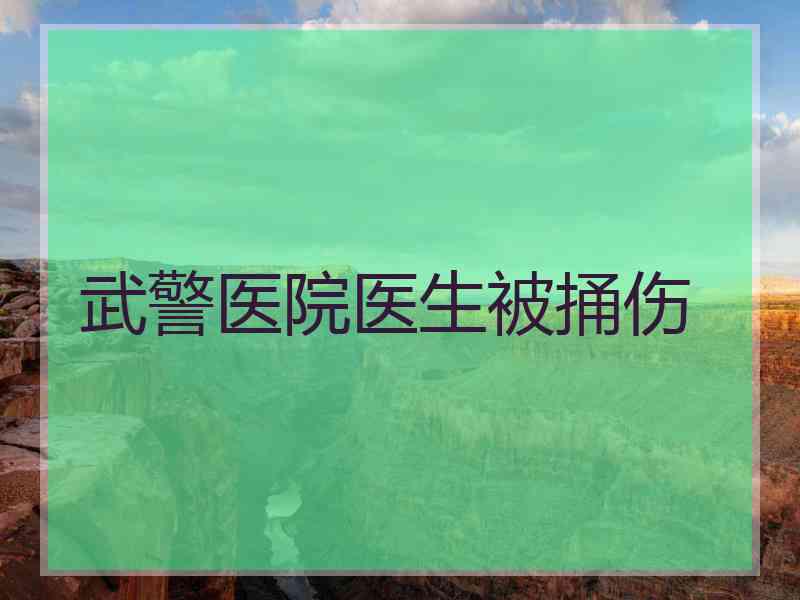 武警医院医生被捅伤